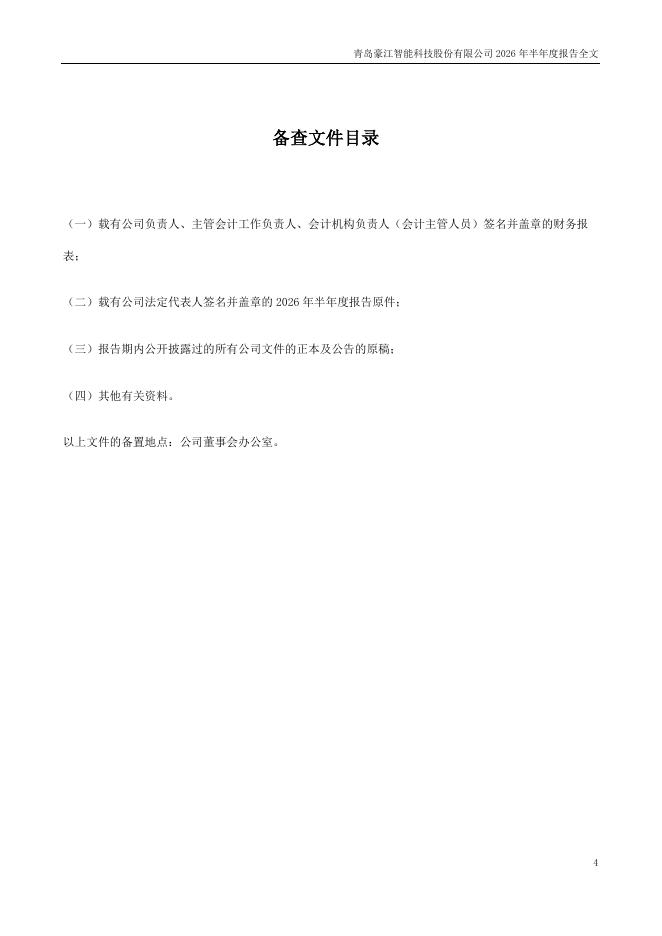 青岛豪江智能科技股份有限公司 2026 年半年度报告全文

备查文件目录

（一）载有公司负责人、主管会计工作负责人、会计机构负责人（会计主管人员）签名并盖章的财务报表；

（二）载有公司法定代表人签名并盖章的 2026 年半年度报告原件；

（三）报告期内公开披露过的所有公司文件的正本及公告的原稿；

（四）其他有关资料。

以上文件的备置地点：公司董事会办公室。

4